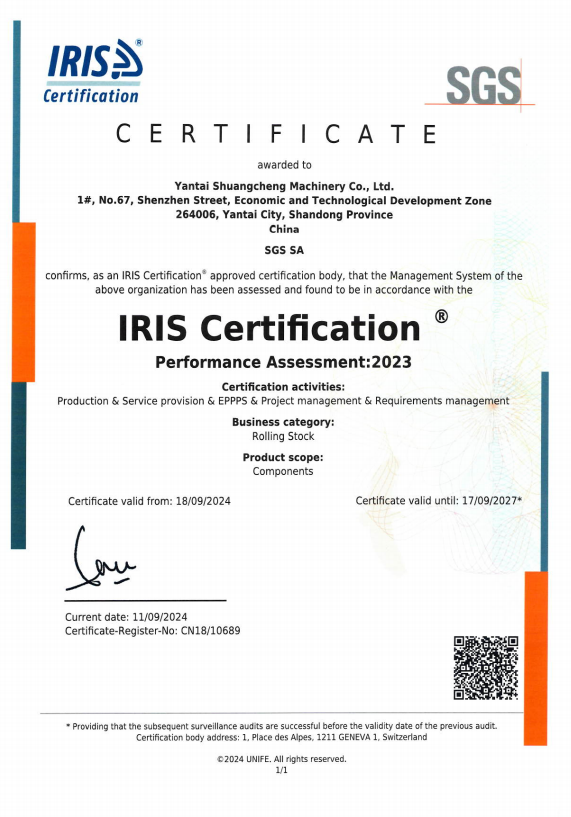 IRIS®
Certification

SGS

CERTIFICATE

awarded to

Yantai Shuangcheng Machinery Co., Ltd.
1#, No.67, Shenzhen Street, Economic and Technological Development Zone
264006, Yantai City, Shandong Province
China

SGS SA

confirms, as an IRIS Certification® approved certification body, that the Management System of the above organization has been assessed and found to be in accordance with the

IRIS Certification ®

Performance Assessment:2023

Certification activities:
Production & Service provision & EPPPS & Project management & Requirements management

Business category:
Rolling Stock

Product scope:
Components

Certificate valid from: 18/09/2024

Certificate valid until: 17/09/2027*

Current date: 11/09/2024
Certificate-Register-No: CN18/10689

* Providing that the subsequent surveillance audits are successful before the validity date of the previous audit.
Certification body address: 1, Place des Alpes, 1211 GENEVA 1, Switzerland

©2024 UNIFE. All rights reserved.
1/1